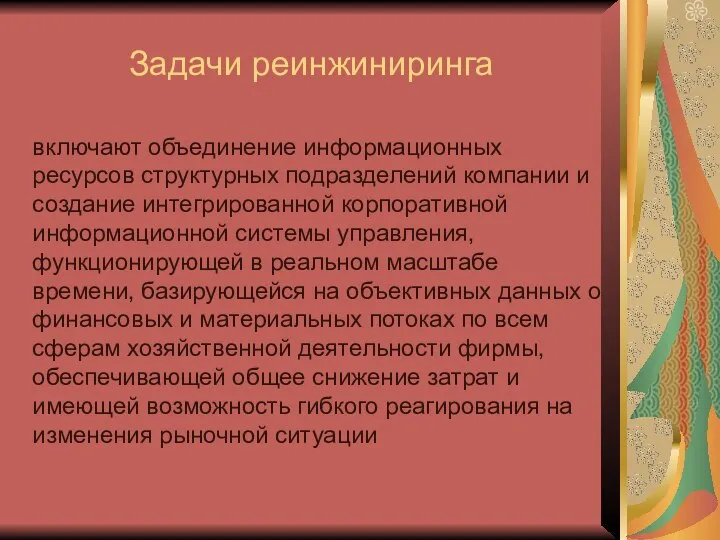 Задачи реинжиниринга

включают объединение информационных ресурсов структурных подразделений компании и создание интегрированной корпоративной информационной системы управления, функционирующей в реальном масштабе времени, базирующейся на объективных данных о финансовых и материальных потоках по всем сферам хозяйственной деятельности фирмы, обеспечивающей общее снижение затрат и имеющей возможность гибкого реагирования на изменения рыночной ситуации